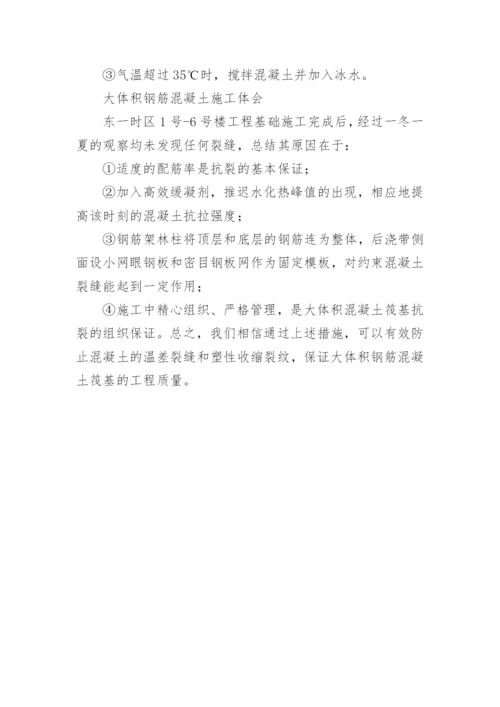 ③气温超过 35℃时，搅拌混凝土并加入冰水。

大体积钢筋混凝土施工体会

东一时区 1 号-6 号楼工程基础施工完成后，经过一冬一夏的观察均未发现任何裂缝，总结其原因在于：

①适度的配筋率是抗裂的基本保证；

②加入高效缓凝剂，推迟水化热峰值的出现，相应地提高该时刻的混凝土抗拉强度；

③钢筋架林柱将顶层和底层的钢筋连为整体，后浇带侧面设小网眼钢板和密目钢板网作为固定模板，对约束混凝土裂缝能起到一定作用；

④施工中精心组织、严格管理，是大体积混凝土筏基抗裂的组织保证。总之，我们相信通过上述措施，可以有效防止混凝土的温差裂缝和塑性收缩裂纹，保证大体积钢筋混凝土筏基的工程质量。